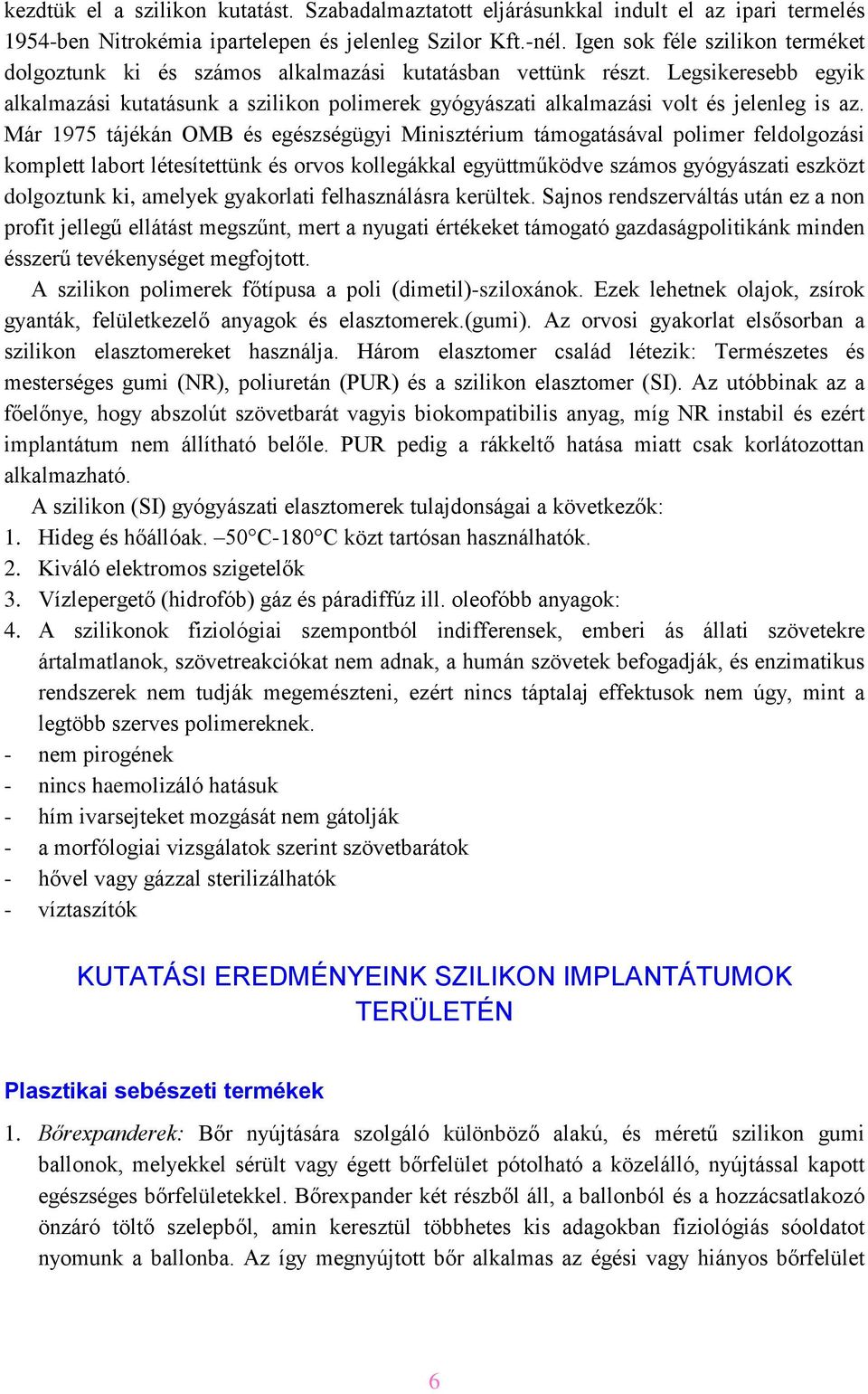 kezdtük el a szilikon kutatást. Szabadalmaztatott eljárásunkkal indult el az ipari termelés 1954-ben Nitrokémia ipartelepen és jelenleg Szilor Kft.-nél. Igen sok féle szilikon terméket dolgoztunk ki és számos alkalmazási kutatásban vettünk részt. Legsikeresebb egyik alkalmazási kutatásunk a szilikon polimerek gyógyászati alkalmazási volt és jelenleg is az. Már 1975 tájékán OMB és egészségügyi Minisztérium támogatásával polimer feldolgozási komplett labort létesítettünk és orvos kollegákkal együttműködve számos gyógyászati eszközt dolgoztunk ki, amelyek gyakorlati felhasználásra kerültek. Sajnos rendszerváltás után ez a non profit jellegű ellátást megszűnt, mert a nyugati értékeket támogató gazdaságpolitikánk minden ésszerű tevékenységet megfojtott.

A szilikon polimerek főtípusa a poli (dimetil)-sziloxánok. Ezek lehetnek olajok, zsírok gyanták, felületkezelő anyagok és elasztomerek.(gumi). Az orvosi gyakorlat elsősorban a szilikon elasztomereket használja. Három elasztomer család létezik: Természetes és mesterséges gumi (NR), poliuretán (PUR) és a szilikon elasztomer (SI). Az utóbbinak az a főelőnye, hogy abszolút szövetbarát vagyis biokompatibilis anyag, míg NR instabil és ezért implantátum nem állítható belőle. PUR pedig a rákkeltő hatása miatt csak korlátozottan alkalmazható.

A szilikon (SI) gyógyászati elasztomerek tulajdonságai a következők:
1. Hideg és hőállóak. –50°C-180°C közt tartósan használhatók.
2. Kiváló elektromos szigetelők
3. Vízlepergető (hidrofób) gáz és páradiffúz ill. oleofóbb anyagok:
4. A szilikonok fiziológiai szempontból indifferensek, emberi ás állati szövetekre ártalmatlanok, szövetreakciókat nem adnak, a humán szövetek befogadják, és enzimatikus rendszerek nem tudják megemészteni, ezért nincs táptalaj effektusok nem úgy, mint a legtöbb szerves polimereknek.
- nem pirogének
- nincs haemolizáló hatásuk
- hím ivarsejteket mozgását nem gátolják
- a morfólogiai vizsgálatok szerint szövetbarátok
- hővel vagy gázzal sterilizálhatók
- víztaszítók

KUTATÁSI EREDMÉNYEINK SZILIKON IMPLANTÁTUMOK TERÜLETÉN

Plasztikai sebészeti termékek

1. Bőrexpanderek: Bőr nyújtására szolgáló különböző alakú, és méretű szilikon gumi ballonok, melyekkel sérült vagy égett bőrfelület pótolható a közelálló, nyújtással kapott egészséges bőrfelületekkel. Bőrexpander két részből áll, a ballonból és a hozzácsatlakozó önzáró töltő szelepből, amin keresztül többhetes kis adagokban fiziológiás sóoldatot nyomunk a ballonba. Az így megnyújtott bőr alkalmas az égési vagy hiányos bőrfelület

6